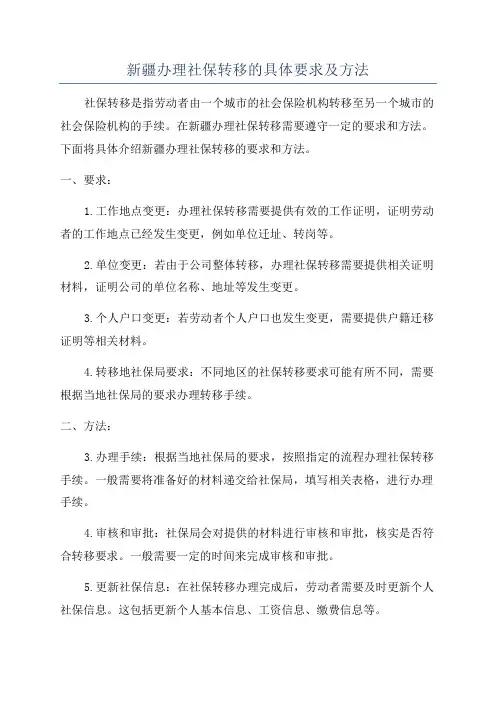 新疆办理社保转移的具体要求及方法

社保转移是指劳动者由一个城市的社会保险机构转移至另一个城市的社会保险机构的手续。在新疆办理社保转移需要遵守一定的要求和方法。下面将具体介绍新疆办理社保转移的要求和方法。

一、要求：

1.工作地点变更：办理社保转移需要提供有效的工作证明，证明劳动者的工作地点已经发生变更，例如单位迁址、转岗等。

2.单位变更：若由于公司整体转移，办理社保转移需要提供相关证明材料，证明公司的单位名称、地址等发生变更。

3.个人户口变更：若劳动者个人户口也发生变更，需要提供户籍迁移证明等相关材料。

4.转移地社保局要求：不同地区的社保转移要求可能有所不同，需要根据当地社保局的要求办理转移手续。

二、方法：

3.办理手续：根据当地社保局的要求，按照指定的流程办理社保转移手续。一般需要将准备好的材料递交给社保局，填写相关表格，进行办理手续。

4.审核和审批：社保局会对提供的材料进行审核和审批，核实是否符合转移要求。一般需要一定的时间来完成审核和审批。

5.更新社保信息：在社保转移办理完成后，劳动者需要及时更新个人社保信息。这包括更新个人基本信息、工资信息、缴费信息等。